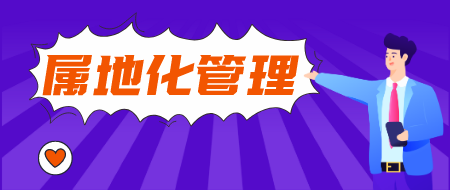 属地化管理